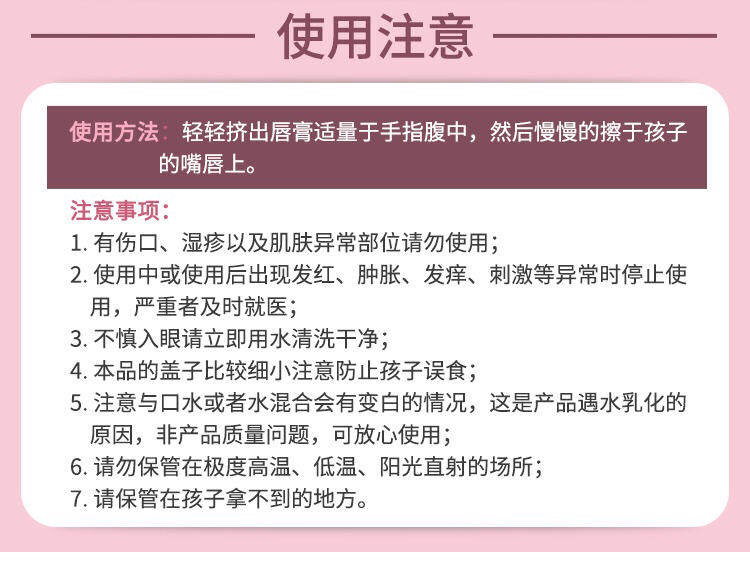 使用注意

使用方法：轻轻挤出唇膏适量于手指腹中，然后慢慢的擦于孩子的嘴唇上。

注意事项：
1. 有伤口、湿疹以及肌肤异常部位请勿使用；
2. 使用中或使用后出现发红、肿胀、发痒、刺激等异常时停止使用，严重者及时就医；
3. 不慎入眼请立即用水清洗干净；
4. 本品的盖子比较细小注意防止孩子误食；
5. 注意与口水或者水混合会有变白的情况，这是产品遇水乳化的原因，非产品质量问题，可放心使用；
6. 请勿保管在极度高温、低温、阳光直射的场所；
7. 请保管在孩子拿不到的地方。